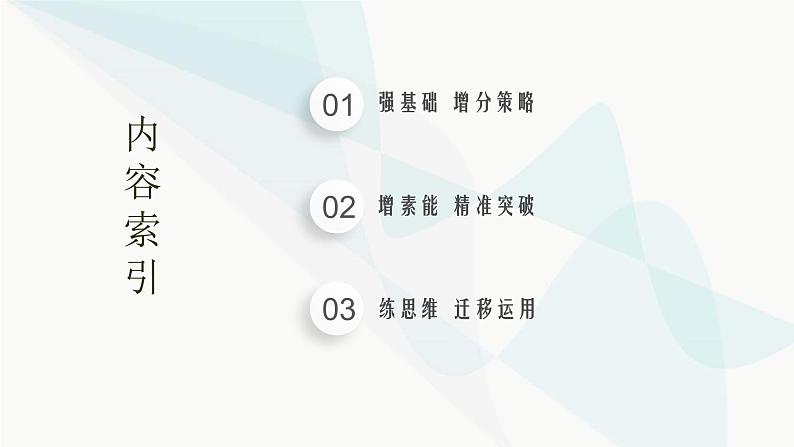 内容索引

01 强基础 增分策略

02 增素能 精准突破

03 练思维 迁移运用